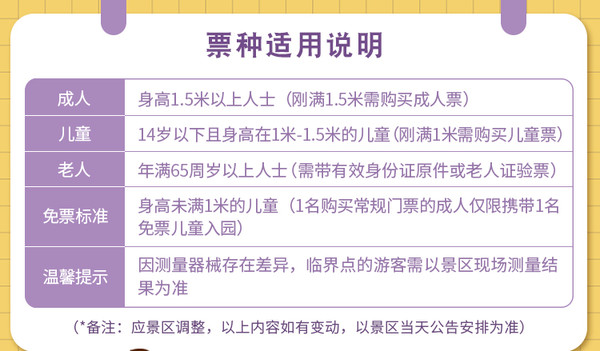 票种适用说明

| 成人 | 身高1.5米以上人士（刚满1.5米需购买成人票） |
|---|---|
| 儿童 | 14岁以下且身高在1米-1.5米的儿童（刚满1米需购买儿童票） |
| 老人 | 年满65周岁以上人士（需带有效身份证原件或老人证验票） |
| 免票标准 | 身高未满1米的儿童（1名购买常规门票的成人仅限携带1名免票儿童入园） |
| 温馨提示 | 因测量器械存在差异，临界点的游客需以景区现场测量结果为准 |

（*备注：应景区调整，以上内容如有变动，以景区当天公告安排为准）